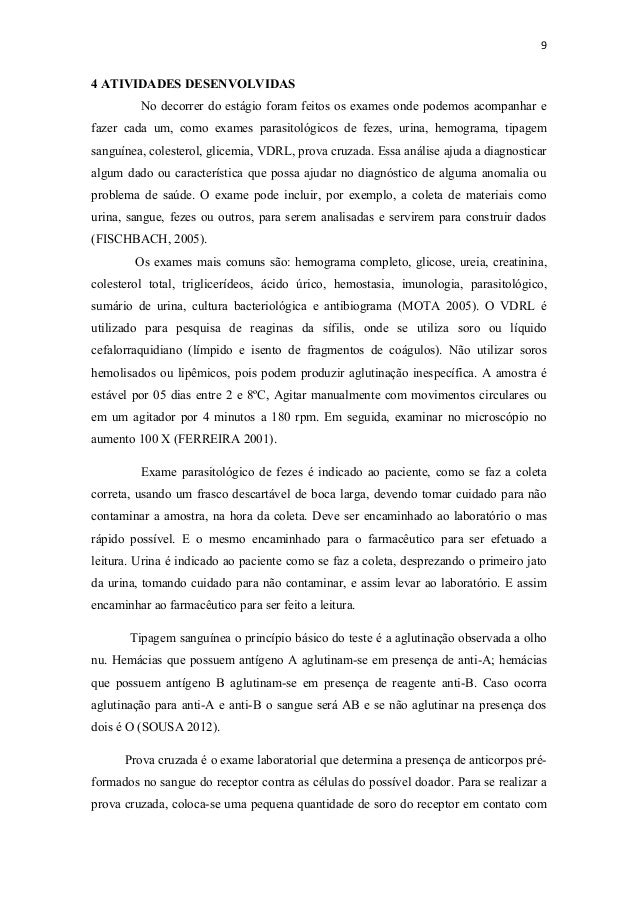 9

4 ATIVIDADES DESENVOLVIDAS

No decorrer do estágio foram feitos os exames onde podemos acompanhar e fazer cada um, como exames parasitológicos de fezes, urina, hemograma, tipagem sanguínea, colesterol, glicemia, VDRL, prova cruzada. Essa análise ajuda a diagnosticar algum dado ou característica que possa ajudar no diagnóstico de alguma anomalia ou problema de saúde. O exame pode incluir, por exemplo, a coleta de materiais como urina, sangue, fezes ou outros, para serem analisadas e servirem para construir dados (FISCHBACH, 2005).

Os exames mais comuns são: hemograma completo, glicose, ureia, creatinina, colesterol total, triglicerídeos, ácido úrico, hemostasia, imunologia, parasitológico, sumário de urina, cultura bacteriológica e antibiograma (MOTA 2005). O VDRL é utilizado para pesquisa de reaginas da sífilis, onde se utiliza soro ou líquido cefalorraquidiano (límpido e isento de fragmentos de coágulos). Não utilizar soros hemolisados ou lipêmicos, pois podem produzir aglutinação inespecífica. A amostra é estável por 05 dias entre 2 e 8ºC, Agitar manualmente com movimentos circulares ou em um agitador por 4 minutos a 180 rpm. Em seguida, examinar no microscópio no aumento 100 X (FERREIRA 2001).

Exame parasitológico de fezes é indicado ao paciente, como se faz a coleta correta, usando um frasco descartável de boca larga, devendo tomar cuidado para não contaminar a amostra, na hora da coleta. Deve ser encaminhado ao laboratório o mas rápido possível. E o mesmo encaminhado para o farmacêutico para ser efetuado a leitura. Urina é indicado ao paciente como se faz a coleta, desprezando o primeiro jato da urina, tomando cuidado para não contaminar, e assim levar ao laboratório. E assim encaminhar ao farmacêutico para ser feito a leitura.

Tipagem sanguínea o princípio básico do teste é a aglutinação observada a olho nu. Hemácias que possuem antígeno A aglutinam-se em presença de anti-A; hemácias que possuem antígeno B aglutinam-se em presença de reagente anti-B. Caso ocorra aglutinação para anti-A e anti-B o sangue será AB e se não aglutinar na presença dos dois é O (SOUSA 2012).

Prova cruzada é o exame laboratorial que determina a presença de anticorpos pré-formados no sangue do receptor contra as células do possível doador. Para se realizar a prova cruzada, coloca-se uma pequena quantidade de soro do receptor em contato com